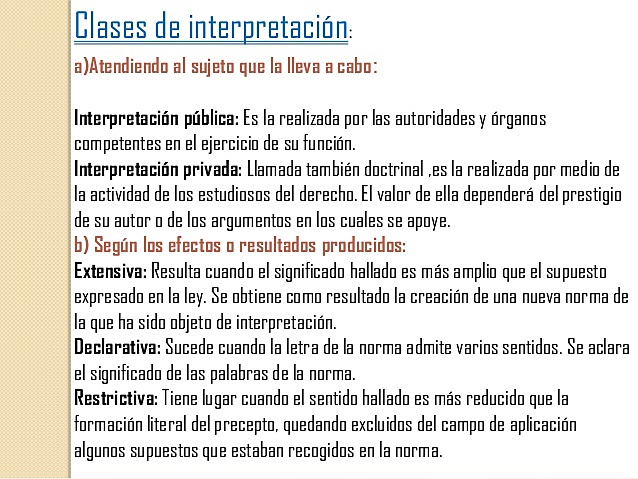 Clases de interpretación:

a)Atendiendo al sujeto que la lleva a cabo:

Interpretación pública: Es la realizada por las autoridades y órganos competentes en el ejercicio de su función.
Interpretación privada: Llamada también doctrinal ,es la realizada por medio de la actividad de los estudiosos del derecho. El valor de ella dependerá del prestigio de su autor o de los argumentos en los cuales se apoye.
b) Según los efectos o resultados producidos:
Extensiva: Resulta cuando el significado hallado es más amplio que el supuesto expresado en la ley. Se obtiene como resultado la creación de una nueva norma de la que ha sido objeto de interpretación.
Declarativa: Sucede cuando la letra de la norma admite varios sentidos. Se aclara el significado de las palabras de la norma.
Restrictiva: Tiene lugar cuando el sentido hallado es más reducido que la formación literal del precepto, quedando excluidos del campo de aplicación algunos supuestos que estaban recogidos en la norma.